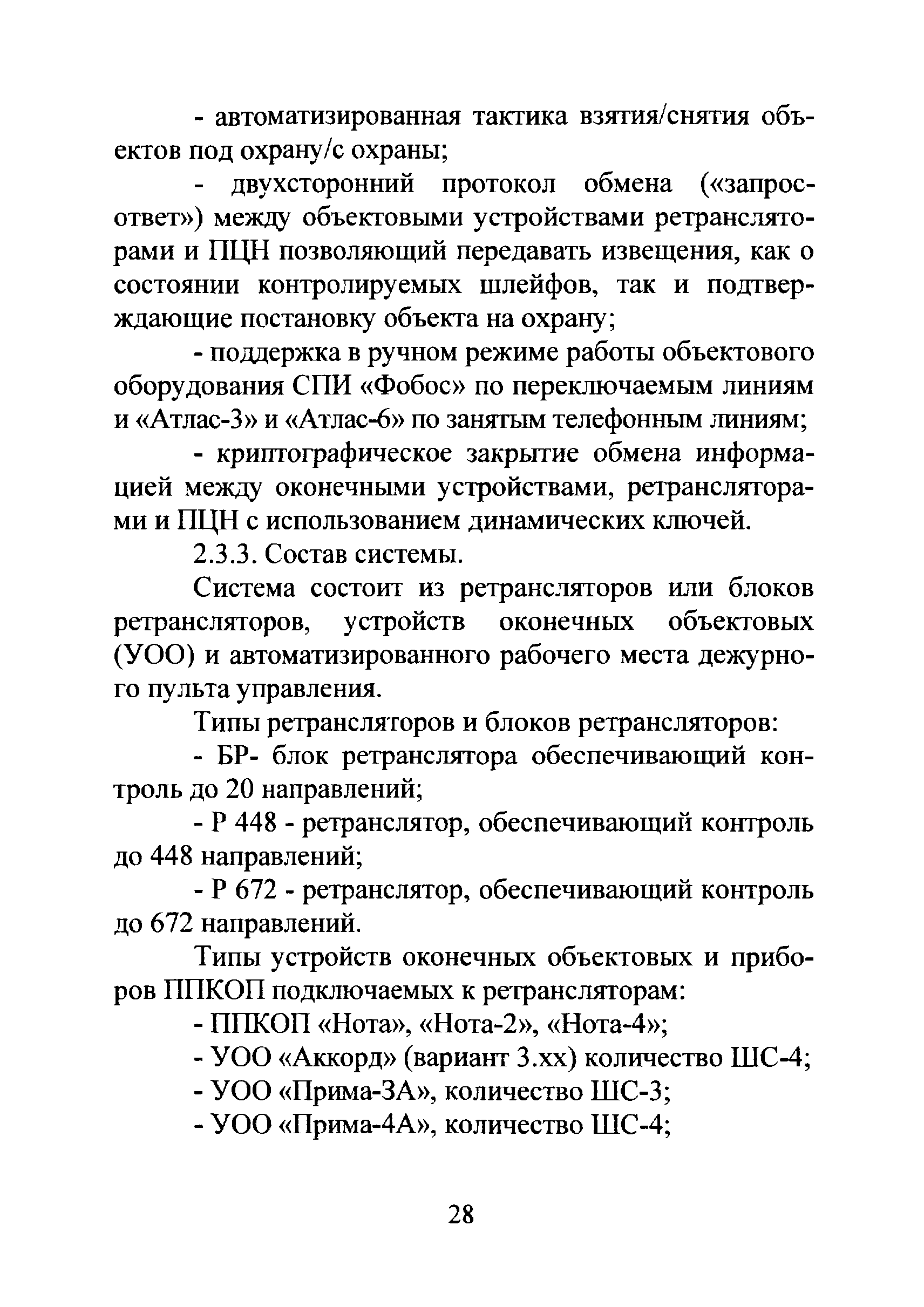 - автоматизированная тактика взятия/снятия объектов под охрану/с охраны;

- двухсторонний протокол обмена («запрос-ответ») между объектовыми устройствами ретрансляторами и ПЦН позволяющий передавать извещения, как о состоянии контролируемых шлейфов, так и подтверждающие постановку объекта на охрану;

- поддержка в ручном режиме работы объектового оборудования СПИ «Фобос» по переключаемым линиям и «Атлас-3» и «Атлас-6» по занятым телефонным линиям;

- криптографическое закрытие обмена информацией между оконечными устройствами, ретрансляторами и ПЦН с использованием динамических ключей.

2.3.3. Состав системы.

Система состоит из ретрансляторов или блоков ретрансляторов, устройств оконечных объектовых (УОО) и автоматизированного рабочего места дежурного пульта управления.

Типы ретрансляторов и блоков ретрансляторов:

- БР- блок ретранслятора обеспечивающий контроль до 20 направлений;

- Р 448 - ретранслятор, обеспечивающий контроль до 448 направлений;

- Р 672 - ретранслятор, обеспечивающий контроль до 672 направлений.

Типы устройств оконечных объектовых и приборов ППКОП подключаемых к ретрансляторам:

- ППКОП «Нота», «Нота-2», «Нота-4»;

- УОО «Аккорд» (вариант 3.хх) количество ШС-4;

- УОО «Прима-3А», количество ШС-3;

- УОО «Прима-4А», количество ШС-4;

28